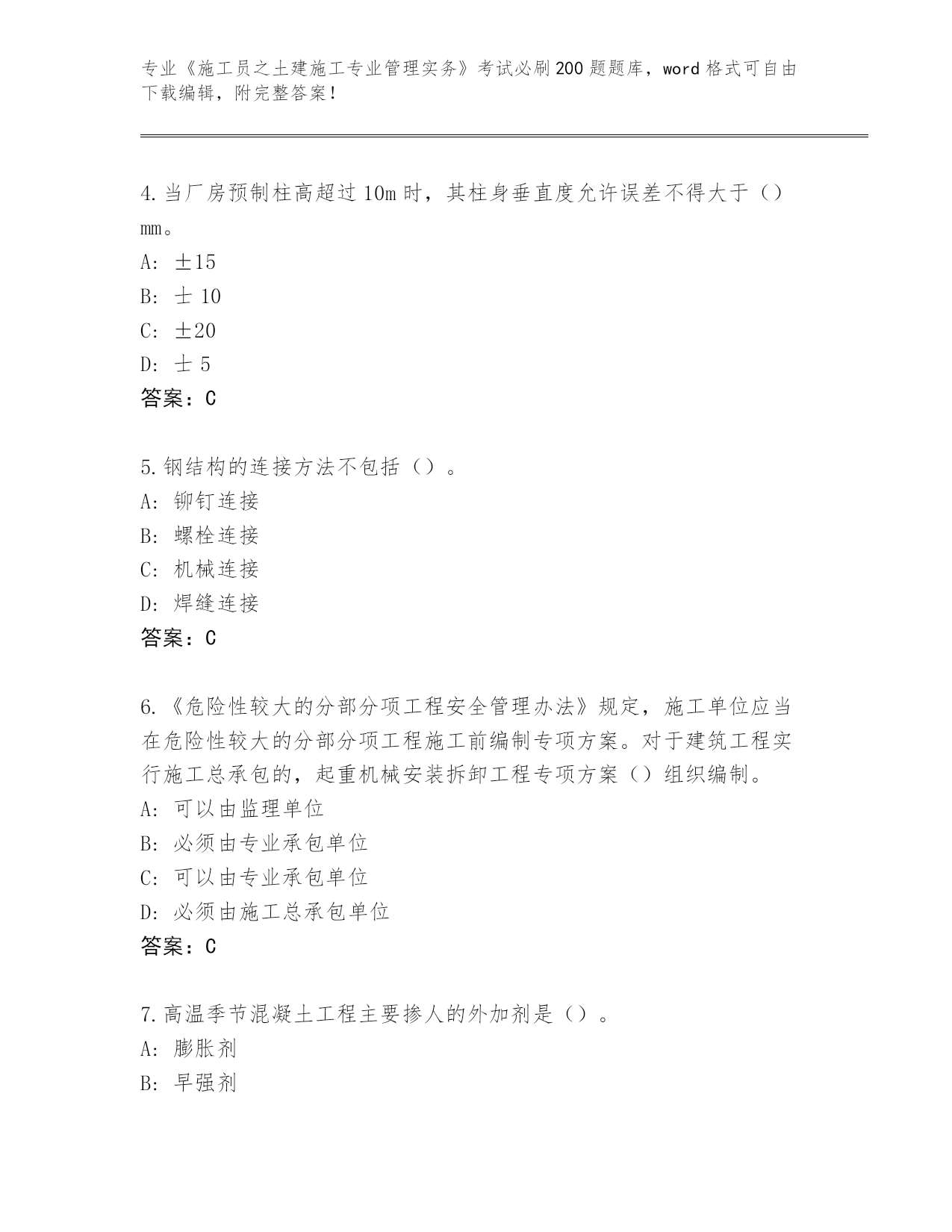 专业《施工员之土建施工专业管理实务》考试必刷200题题库，word格式可自由下载编辑，附完整答案！

4.当厂房预制柱高超过10m时，其柱身垂直度允许误差不得大于（）mm。
A：±15
B：士 10
C：±20
D：士 5
答案：C

5.钢结构的连接方法不包括（）。
A：铆钉连接
B：螺栓连接
C：机械连接
D：焊缝连接
答案：C

6.《危险性较大的分部分项工程安全管理办法》规定，施工单位应当在危险性较大的分部分项工程施工前编制专项方案。对于建筑工程实行施工总承包的，起重机械安装拆卸工程专项方案（）组织编制。
A：可以由监理单位
B：必须由专业承包单位
C：可以由专业承包单位
D：必须由施工总承包单位
答案：C

7.高温季节混凝土工程主要掺人的外加剂是（）。
A：膨胀剂
B：早强剂